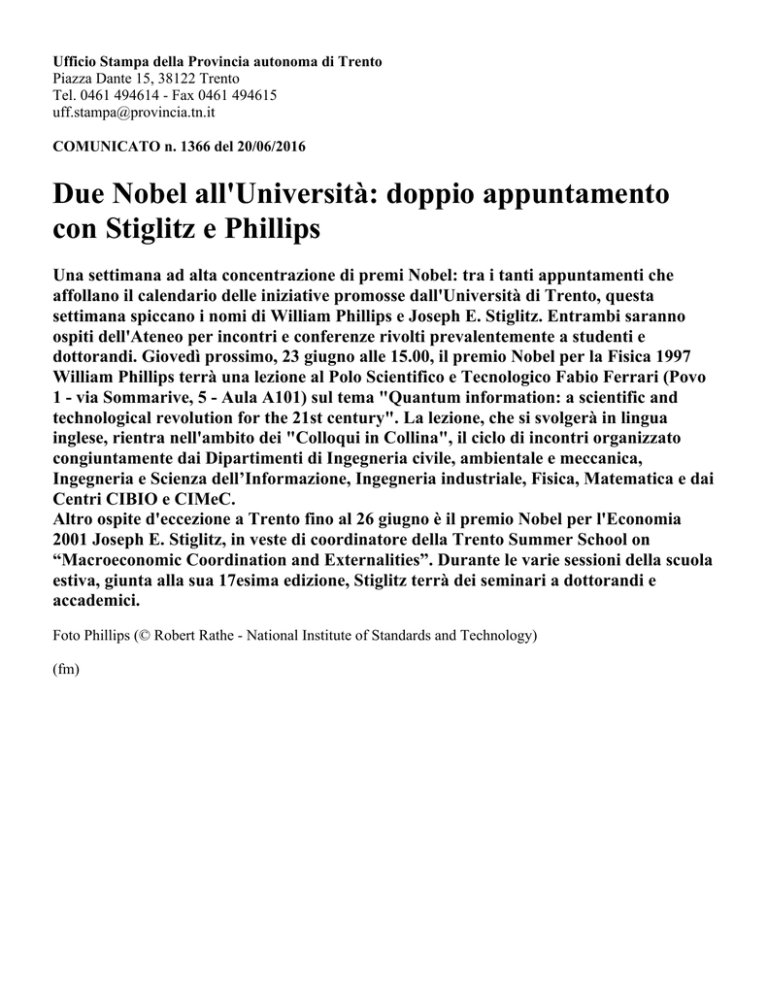 Ufficio Stampa della Provincia autonoma di Trento
Piazza Dante 15, 38122 Trento
Tel. 0461 494614 - Fax 0461 494615
uff.stampa@provincia.tn.it

COMUNICATO n. 1366 del 20/06/2016

Due Nobel all'Università: doppio appuntamento con Stiglitz e Phillips

Una settimana ad alta concentrazione di premi Nobel: tra i tanti appuntamenti che affollano il calendario delle iniziative promosse dall'Università di Trento, questa settimana spiccano i nomi di William Phillips e Joseph E. Stiglitz. Entrambi saranno ospiti dell'Ateneo per incontri e conferenze rivolti prevalentemente a studenti e dottorandi. Giovedì prossimo, 23 giugno alle 15.00, il premio Nobel per la Fisica 1997 William Phillips terrà una lezione al Polo Scientifico e Tecnologico Fabio Ferrari (Povo 1 - via Sommarive, 5 - Aula A101) sul tema "Quantum information: a scientific and technological revolution for the 21st century". La lezione, che si svolgerà in lingua inglese, rientra nell'ambito dei "Colloqui in Collina", il ciclo di incontri organizzato congiuntamente dai Dipartimenti di Ingegneria civile, ambientale e meccanica, Ingegneria e Scienza dell'Informazione, Ingegneria industriale, Fisica, Matematica e dai Centri CIBIO e CIMeC.
Altro ospite d'eccezione a Trento fino al 26 giugno è il premio Nobel per l'Economia 2001 Joseph E. Stiglitz, in veste di coordinatore della Trento Summer School on "Macroeconomic Coordination and Externalities". Durante le varie sessioni della scuola estiva, giunta alla sua 17esima edizione, Stiglitz terrà dei seminari a dottorandi e accademici.

Foto Phillips (© Robert Rathe - National Institute of Standards and Technology)

(fm)